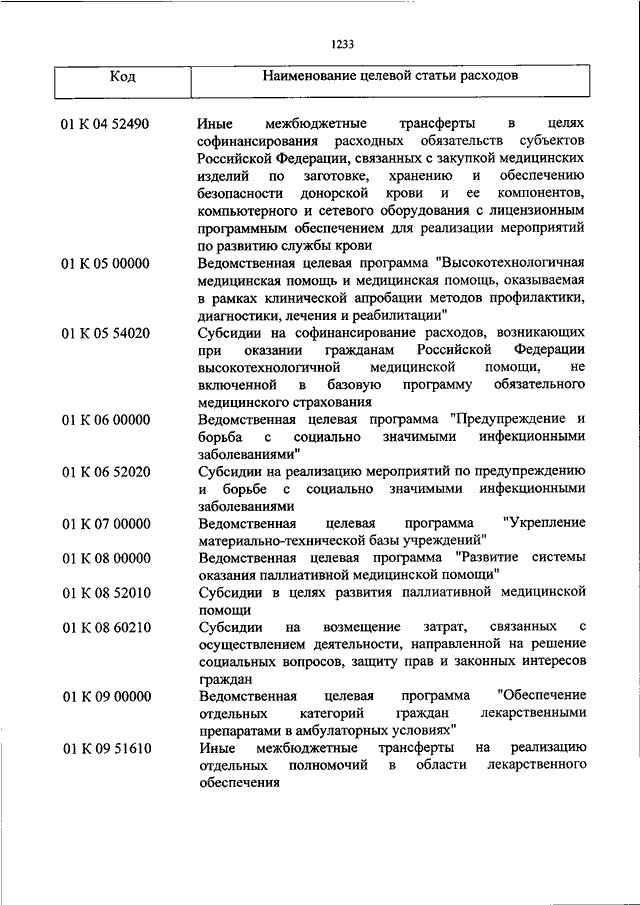 1233

| Код | Наименование целевой статьи расходов |
|---|---|
| 01 К 04 52490 | Иные межбюджетные трансферты в целях софинансирования расходных обязательств субъектов Российской Федерации, связанных с закупкой медицинских изделий по заготовке, хранению и обеспечению безопасности донорской крови и ее компонентов, компьютерного и сетевого оборудования с лицензионным программным обеспечением для реализации мероприятий по развитию службы крови |
| 01 К 05 00000 | Ведомственная целевая программа "Высокотехнологичная медицинская помощь и медицинская помощь, оказываемая в рамках клинической апробации методов профилактики, диагностики, лечения и реабилитации" |
| 01 К 05 54020 | Субсидии на софинансирование расходов, возникающих при оказании гражданам Российской Федерации высокотехнологичной медицинской помощи, не включенной в базовую программу обязательного медицинского страхования |
| 01 К 06 00000 | Ведомственная целевая программа "Предупреждение и борьба с социально значимыми инфекционными заболеваниями" |
| 01 К 06 52020 | Субсидии на реализацию мероприятий по предупреждению и борьбе с социально значимыми инфекционными заболеваниями |
| 01 К 07 00000 | Ведомственная целевая программа "Укрепление материально-технической базы учреждений" |
| 01 К 08 00000 | Ведомственная целевая программа "Развитие системы оказания паллиативной медицинской помощи" |
| 01 К 08 52010 | Субсидии в целях развития паллиативной медицинской помощи |
| 01 К 08 60210 | Субсидии на возмещение затрат, связанных с осуществлением деятельности, направленной на решение социальных вопросов, защиту прав и законных интересов граждан |
| 01 К 09 00000 | Ведомственная целевая программа "Обеспечение отдельных категорий граждан лекарственными препаратами в амбулаторных условиях" |
| 01 К 09 51610 | Иные межбюджетные трансферты на реализацию отдельных полномочий в области лекарственного обеспечения |